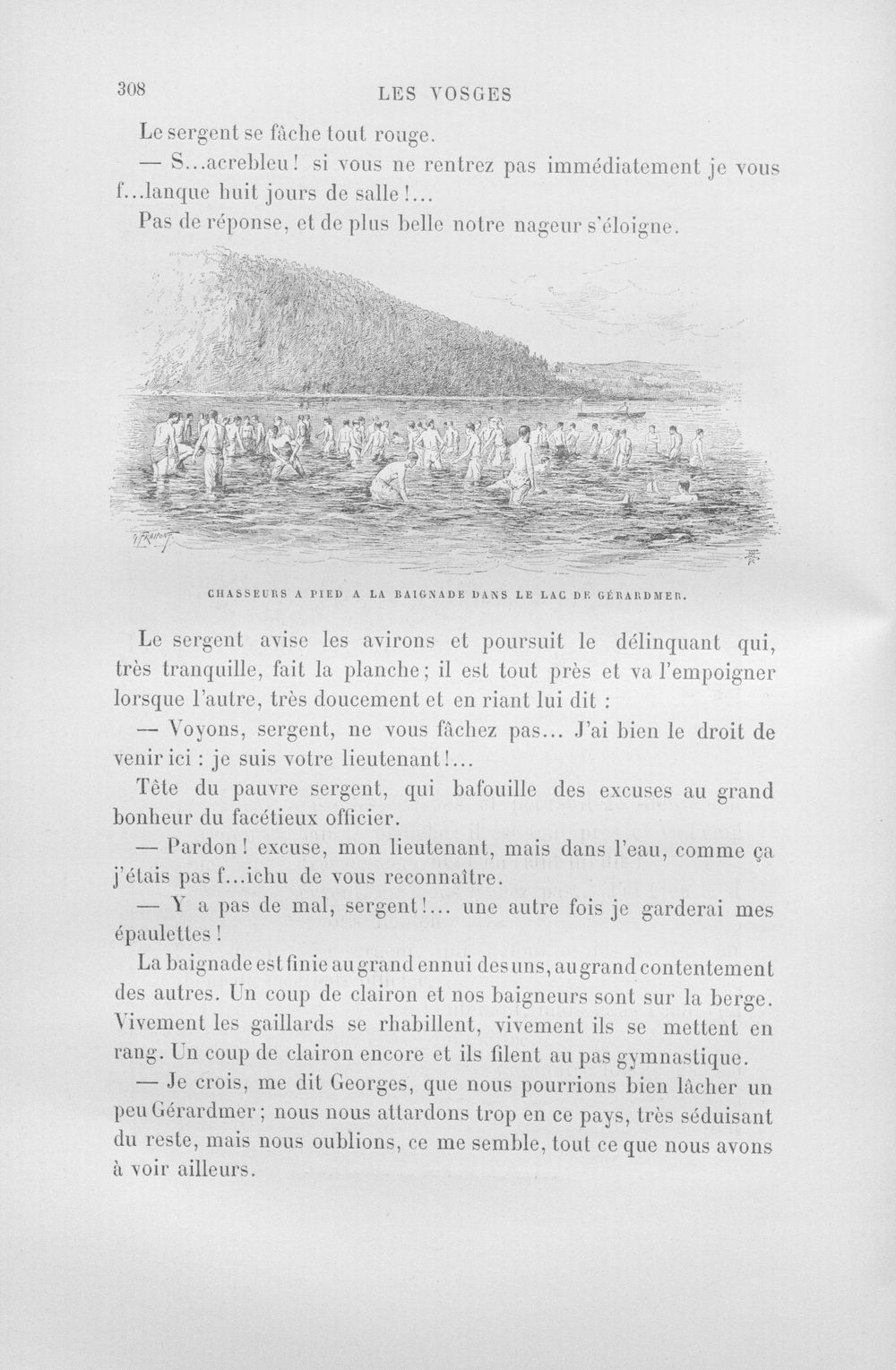 308 LES VOSGES

Le sergent se fâche tout rouge.

— S...acrebleu! si vous ne rentrez pas immédiatement je vous f...lanque huit jours de salle!...

Pas de réponse, et de plus belle notre nageur s'éloigne.

CHASSEURS A PIED A LA BAIGNADE DANS LE LAC DE GÉRARDMER.

Le sergent avise les avirons et poursuit le délinquant qui, très tranquille, fait la planche; il est tout près et va l'empoigner lorsque l'autre, très doucement et en riant lui dit :

— Voyons, sergent, ne vous fâchez pas... J'ai bien le droit de venir ici : je suis votre lieutenant!...

Tête du pauvre sergent, qui bafouille des excuses au grand bonheur du facétieux officier.

— Pardon! excuse, mon lieutenant, mais dans l'eau, comme ça j'étais pas f...ichu de vous reconnaître.

— Y a pas de mal, sergent!... une autre fois je garderai mes épaulettes!

La baignade est finie au grand ennui des uns, au grand contentement des autres. Un coup de clairon et nos baigneurs sont sur la berge. Vivement les gaillards se rhabillent, vivement ils se mettent en rang. Un coup de clairon encore et ils filent au pas gymnastique.

— Je crois, me dit Georges, que nous pourrions bien lâcher un peu Gérardmer; nous nous attardons trop en ce pays, très séduisant du reste, mais nous oublions, ce me semble, tout ce que nous avons à voir ailleurs.